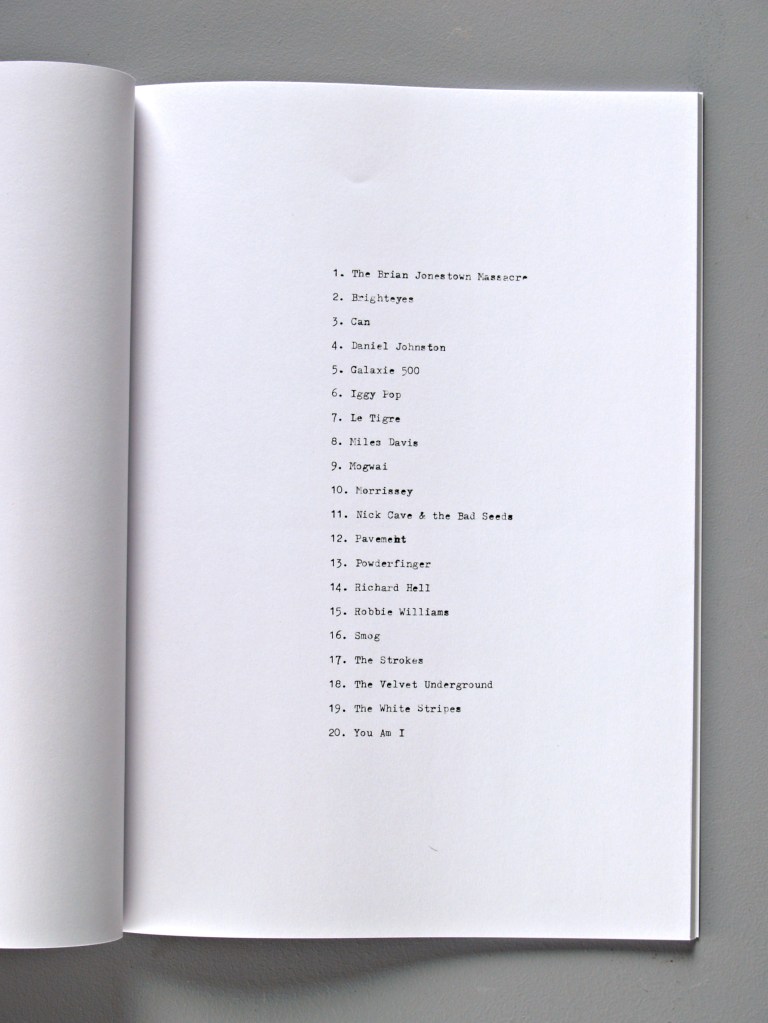 1. The Brian Jonestown Massacre
2. Brighteyes
3. Can
4. Daniel Johnston
5. Galaxie 500
6. Iggy Pop
7. Le Tigre
8. Miles Davis
9. Mogwai
10. Morrissey
11. Nick Cave & the Bad Seeds
12. Pavement
13. Powderfinger
14. Richard Hell
15. Robbie Williams
16. Smog
17. The Strokes
18. The Velvet Underground
19. The White Stripes
20. You Am I